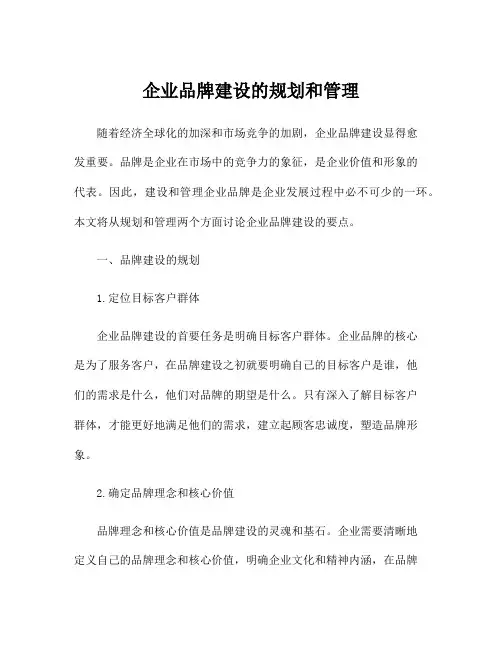 企业品牌建设的规划和管理

随着经济全球化的加深和市场竞争的加剧，企业品牌建设显得愈发重要。品牌是企业在市场中的竞争力的象征，是企业价值和形象的代表。因此，建设和管理企业品牌是企业发展过程中必不可少的一环。本文将从规划和管理两个方面讨论企业品牌建设的要点。

一、品牌建设的规划

1. 定位目标客户群体

企业品牌建设的首要任务是明确目标客户群体。企业品牌的核心是为了服务客户，在品牌建设之初就要明确自己的目标客户是谁，他们的需求是什么，他们对品牌的期望是什么。只有深入了解目标客户群体，才能更好地满足他们的需求，建立起顾客忠诚度，塑造品牌形象。

2. 确定品牌理念和核心价值

品牌理念和核心价值是品牌建设的灵魂和基石。企业需要清晰地定义自己的品牌理念和核心价值，明确企业文化和精神内涵，在品牌